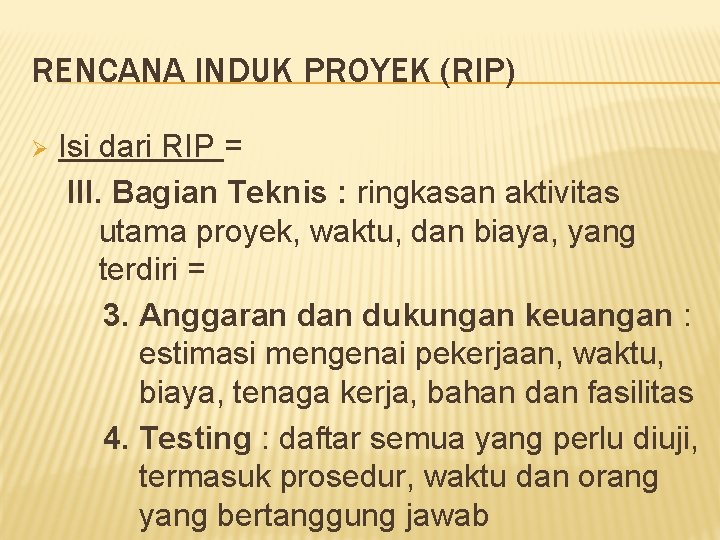 RENCANA INDUK PROYEK (RIP)

➢ Isi dari RIP =

III. Bagian Teknis : ringkasan aktivitas utama proyek, waktu, dan biaya, yang terdiri =

3. Anggaran dan dukungan keuangan : estimasi mengenai pekerjaan, waktu, biaya, tenaga kerja, bahan dan fasilitas

4. Testing : daftar semua yang perlu diuji, termasuk prosedur, waktu dan orang yang bertanggung jawab